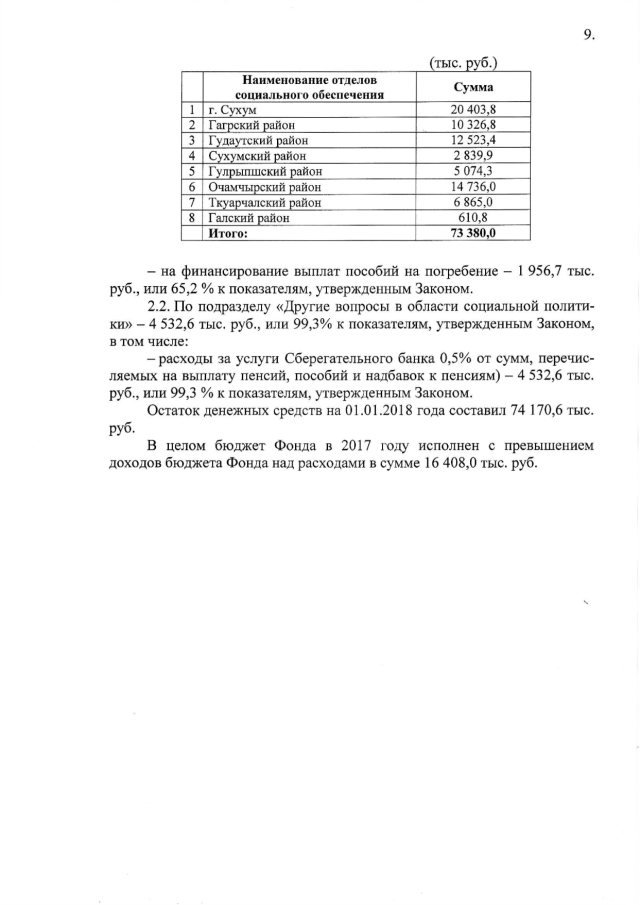 9.

(тыс. руб.)

| | Наименование отделов социального обеспечения | Сумма |
|---|---|---|
| 1 | г. Сухум | 20 403,8 |
| 2 | Гагрский район | 10 326,8 |
| 3 | Гудаутский район | 12 523,4 |
| 4 | Сухумский район | 2 839,9 |
| 5 | Гулрыпшский район | 5 074,3 |
| 6 | Очамчырский район | 14 736,0 |
| 7 | Ткуарчалский район | 6 865,0 |
| 8 | Галский район | 610,8 |
| | Итого: | 73 380,0 |

– на финансирование выплат пособий на погребение – 1 956,7 тыс. руб., или 65,2 % к показателям, утвержденным Законом.

2.2. По подразделу «Другие вопросы в области социальной политики» – 4 532,6 тыс. руб., или 99,3% к показателям, утвержденным Законом, в том числе:

– расходы за услуги Сберегательного банка 0,5% от сумм, перечисляемых на выплату пенсий, пособий и надбавок к пенсиям) – 4 532,6 тыс. руб., или 99,3 % к показателям, утвержденным Законом.

Остаток денежных средств на 01.01.2018 года составил 74 170,6 тыс. руб.

В целом бюджет Фонда в 2017 году исполнен с превышением доходов бюджета Фонда над расходами в сумме 16 408,0 тыс. руб.